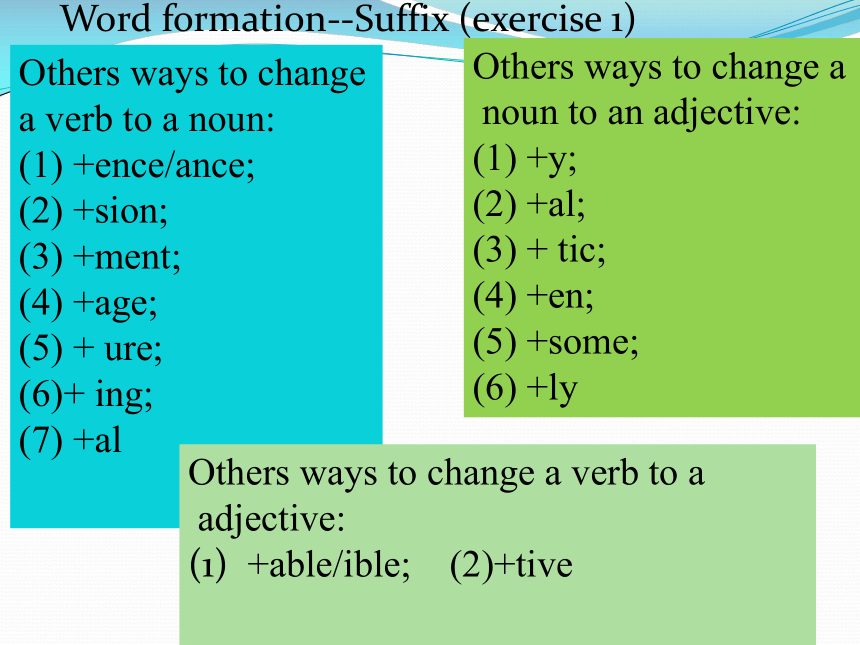 Word formation--Suffix (exercise 1)

Others ways to change a verb to a noun:
(1) +ence/ance;
(2) +sion;
(3) +ment;
(4) +age;
(5) + ure;
(6)+ ing;
(7) +al

Others ways to change a noun to an adjective:
(1) +y;
(2) +al;
(3) + tic;
(4) +en;
(5) +some;
(6) +ly

Others ways to change a verb to a adjective:
(1) +able/ible; (2)+tive